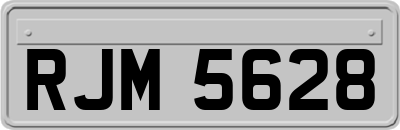 RJM 5628